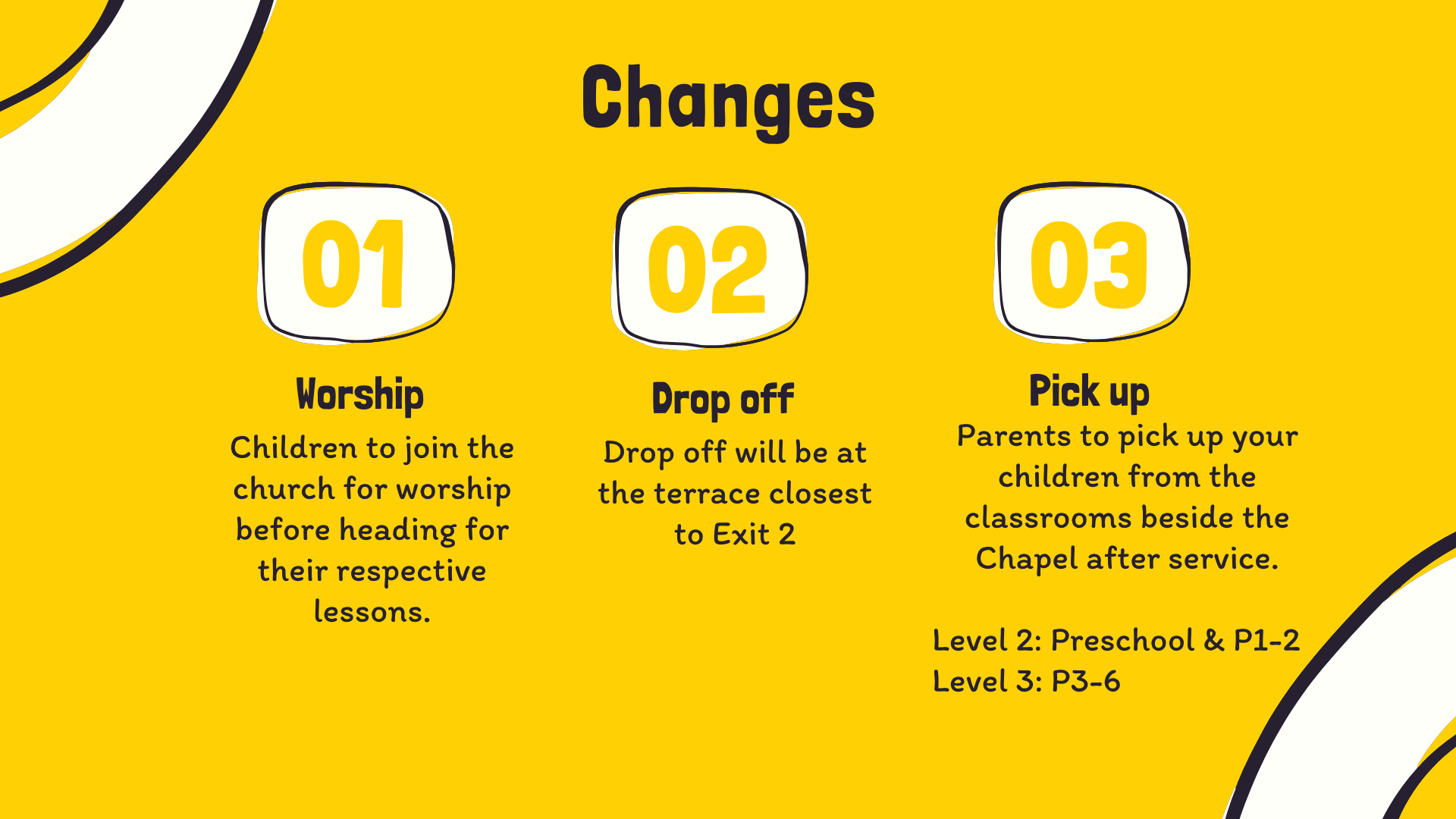 Changes

01

Worship

Children to join the church for worship before heading for their respective lessons.

02

Drop off

Drop off will be at the terrace closest to Exit 2

03

Pick up

Parents to pick up your children from the classrooms beside the Chapel after service.

Level 2: Preschool & P1-2
Level 3: P3-6